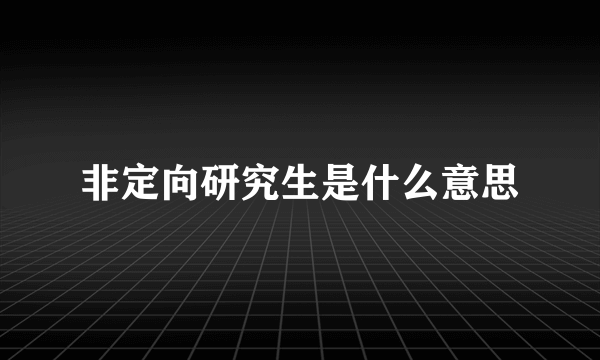 非定向研究生是什么意思